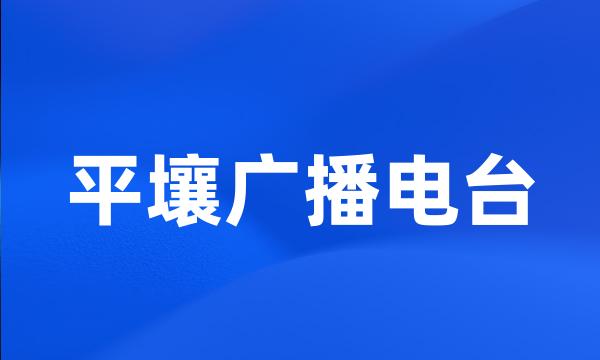 平壤广播电台